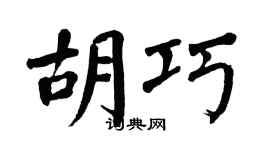 胡巧

词典网